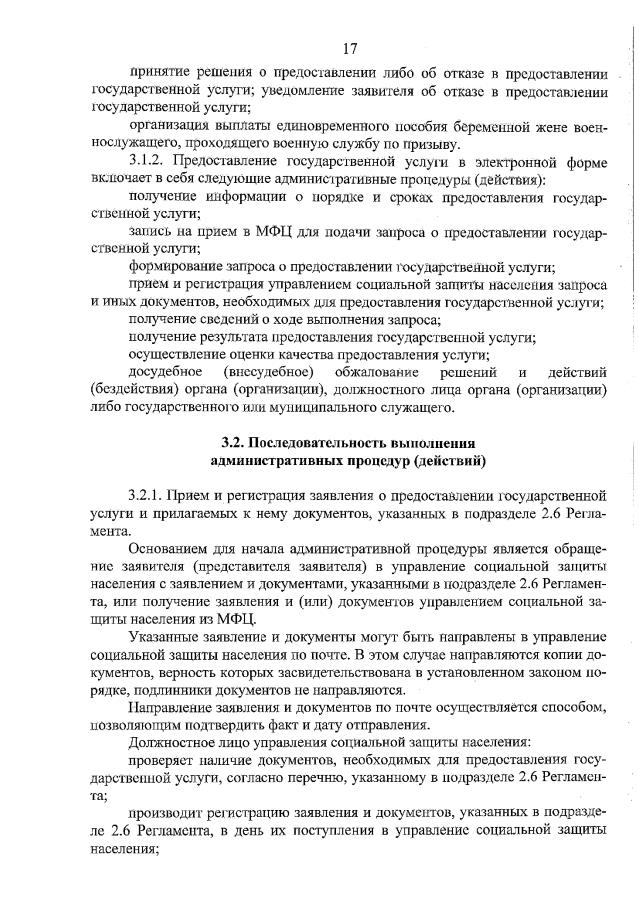 17

принятие решения о предоставлении либо об отказе в предоставлении государственной услуги; уведомление заявителя об отказе в предоставлении государственной услуги;

организация выплаты единовременного пособия беременной жене военнослужащего, проходящего военную службу по призыву.

3.1.2. Предоставление государственной услуги в электронной форме включает в себя следующие административные процедуры (действия):

получение информации о порядке и сроках предоставления государственной услуги;

запись на прием в МФЦ для подачи запроса о предоставлении государственной услуги;

формирование запроса о предоставлении государственной услуги;

прием и регистрация управлением социальной защиты населения запроса и иных документов, необходимых для предоставления государственной услуги;

получение сведений о ходе выполнения запроса;

получение результата предоставления государственной услуги;

осуществление оценки качества предоставления услуги;

досудебное (внесудебное) обжалование решений и действий (бездействия) органа (организации), должностного лица органа (организации) либо государственного или муниципального служащего.

3.2. Последовательность выполнения административных процедур (действий)

3.2.1. Прием и регистрация заявления о предоставлении государственной услуги и прилагаемых к нему документов, указанных в подразделе 2.6 Регламента.

Основанием для начала административной процедуры является обращение заявителя (представителя заявителя) в управление социальной защиты населения с заявлением и документами, указанными в подразделе 2.6 Регламента, или получение заявления и (или) документов управлением социальной защиты населения из МФЦ.

Указанные заявление и документы могут быть направлены в управление социальной защиты населения по почте. В этом случае направляются копии документов, верность которых засвидетельствована в установленном законом порядке, подлинники документов не направляются.

Направление заявления и документов по почте осуществляется способом, позволяющим подтвердить факт и дату отправления.

Должностное лицо управления социальной защиты населения:

проверяет наличие документов, необходимых для предоставления государственной услуги, согласно перечню, указанному в подразделе 2.6 Регламента;

производит регистрацию заявления и документов, указанных в подразделе 2.6 Регламента, в день их поступления в управление социальной защиты населения;